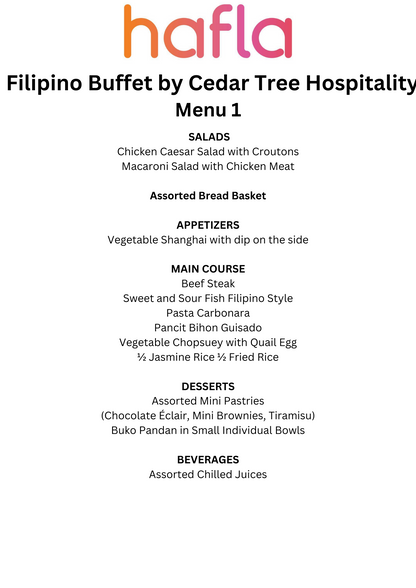 hafla

Filipino Buffet by Cedar Tree Hospitality
Menu 1

SALADS
Chicken Caesar Salad with Croutons
Macaroni Salad with Chicken Meat

Assorted Bread Basket

APPETIZERS
Vegetable Shanghai with dip on the side

MAIN COURSE
Beef Steak
Sweet and Sour Fish Filipino Style
Pasta Carbonara
Pancit Bihon Guisado
Vegetable Chopsuey with Quail Egg
½ Jasmine Rice ½ Fried Rice

DESSERTS
Assorted Mini Pastries
(Chocolate Éclair, Mini Brownies, Tiramisu)
Buko Pandan in Small Individual Bowls

BEVERAGES
Assorted Chilled Juices